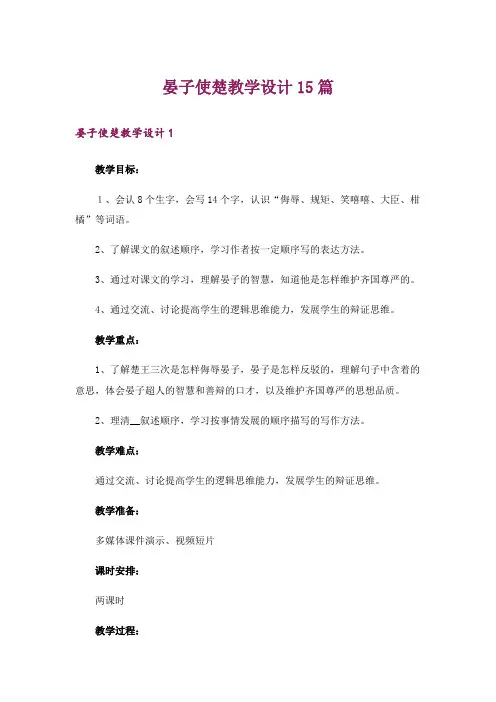 晏子使楚教学设计15篇

晏子使楚教学设计1

教学目标：

1、会认8个生字，会写14个字，认识“侮辱、规矩、笑嘻嘻、大臣、柑橘”等词语。

2、了解课文的叙述顺序，学习作者按一定顺序写的表达方法。

3、通过对课文的学习，理解晏子的智慧，知道他是怎样维护齐国尊严的。

4、通过交流、讨论提高学生的逻辑思维能力，发展学生的辩证思维。

教学重点：

1、了解楚王三次是怎样侮辱晏子，晏子是怎样反驳的，理解句子中含着的意思，体会晏子超人的智慧和善辩的口才，以及维护齐国尊严的思想品质。

2、理清__叙述顺序，学习按事情发展的顺序描写的写作方法。

教学难点：

通过交流、讨论提高学生的逻辑思维能力，发展学生的辩证思维。

教学准备：

多媒体课件演示、视频短片

课时安排：

两课时

教学过程：